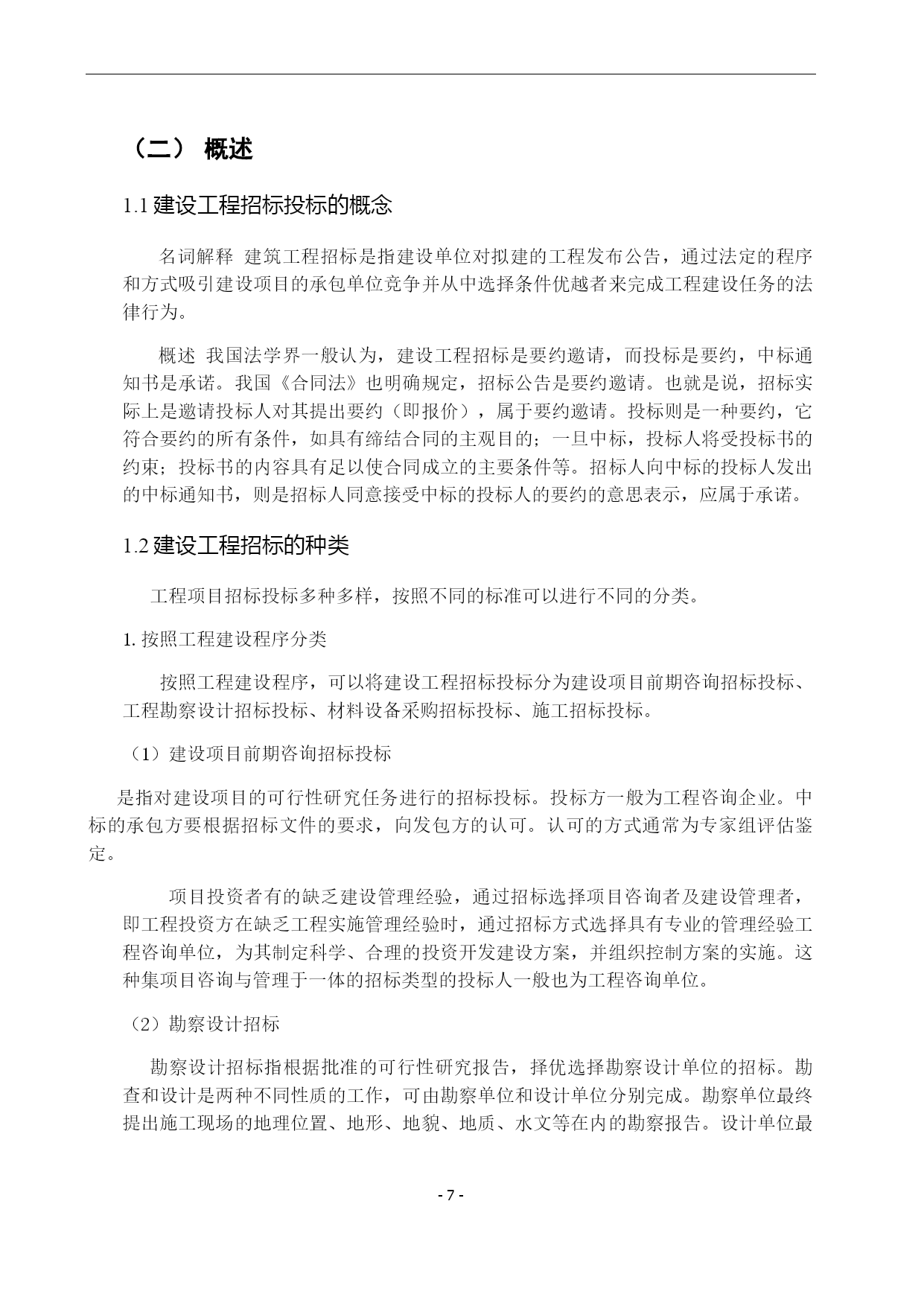 （二） 概述

1.1 建设工程招标投标的概念

名词解释 建筑工程招标是指建设单位对拟建的工程发布公告，通过法定的程序和方式吸引建设项目的承包单位竞争并从中选择条件优越者来完成工程建设任务的法律行为。

概述 我国法学界一般认为，建设工程招标是要约邀请，而投标是要约，中标通知书是承诺。我国《合同法》也明确规定，招标公告是要约邀请。也就是说，招标实际上是邀请投标人对其提出要约（即报价），属于要约邀请。投标则是一种要约，它符合要约的所有条件，如具有缔结合同的主观目的；一旦中标，投标人将受投标书的约束；投标书的内容具有足以使合同成立的主要条件等。招标人向中标的投标人发出的中标通知书，则是招标人同意接受中标的投标人的要约的意思表示，应属于承诺。

1.2 建设工程招标的种类

工程项目招标投标多种多样，按照不同的标准可以进行不同的分类。

1. 按照工程建设程序分类

按照工程建设程序，可以将建设工程招标投标分为建设项目前期咨询招标投标、工程勘察设计招标投标、材料设备采购招标投标、施工招标投标。

（1）建设项目前期咨询招标投标

是指对建设项目的可行性研究任务进行的招标投标。投标方一般为工程咨询企业。中标的承包方要根据招标文件的要求，向发包方的认可。认可的方式通常为专家组评估鉴定。

项目投资者有的缺乏建设管理经验，通过招标选择项目咨询者及建设管理者，即工程投资方在缺乏工程实施管理经验时，通过招标方式选择具有专业的管理经验工程咨询单位，为其制定科学、合理的投资开发建设方案，并组织控制方案的实施。这种集项目咨询与管理于一体的招标类型的投标人一般也为工程咨询单位。

（2）勘察设计招标

勘察设计招标指根据批准的可行性研究报告，择优选择勘察设计单位的招标。勘查和设计是两种不同性质的工作，可由勘察单位和设计单位分别完成。勘察单位最终提出施工现场的地理位置、地形、地貌、地质、水文等在内的勘察报告。设计单位最

- 7 -